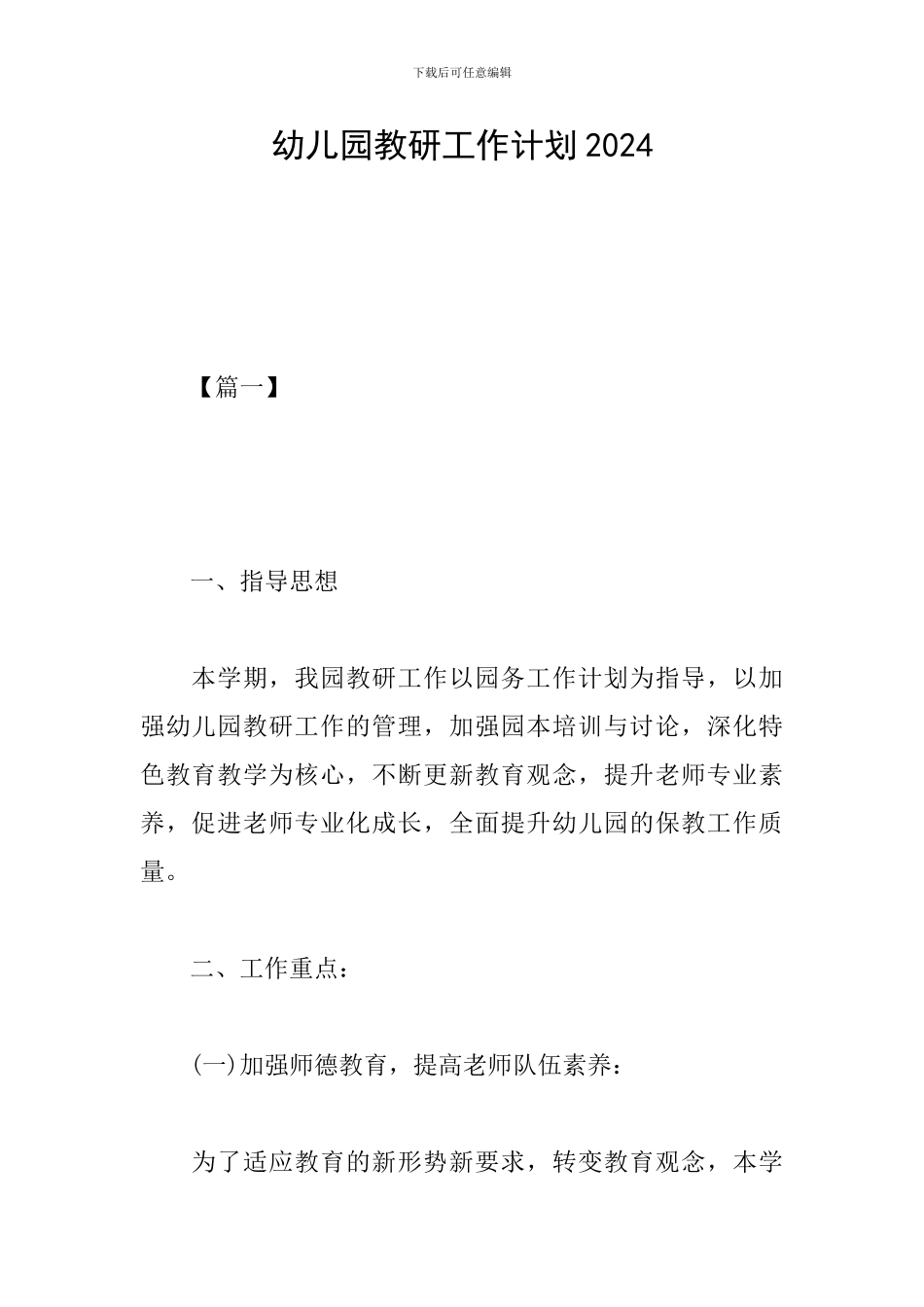 下载后可任意编辑

幼儿园教研工作计划2024

【篇一】

一、指导思想

本学期，我园教研工作以园务工作计划为指导，以加强幼儿园教研工作的管理，加强园本培训与讨论，深化特色教育教学为核心，不断更新教育观念，提升老师专业素养，促进老师专业化成长，全面提升幼儿园的保教工作质量。

二、工作重点：

(一)加强师德教育，提高老师队伍素养：

为了适应教育的新形势新要求，转变教育观念，本学